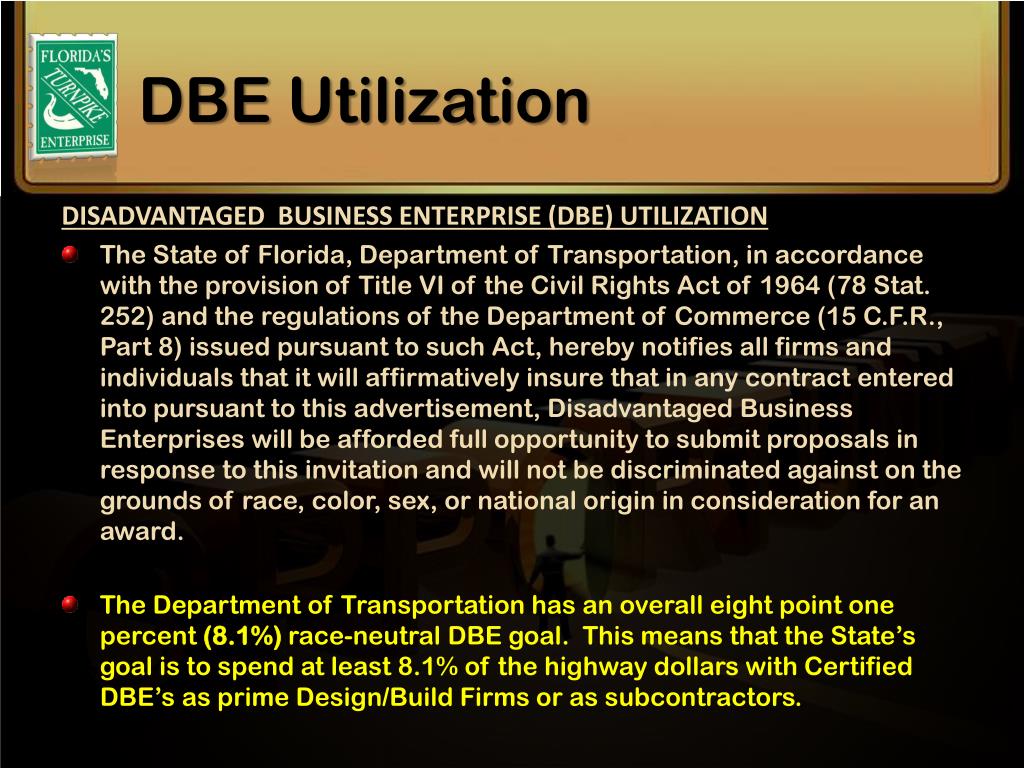 FLORIDA'S
TURNPIKE
ENTERPRISE

DBE Utilization

DISADVANTAGED BUSINESS ENTERPRISE (DBE) UTILIZATION

• The State of Florida, Department of Transportation, in accordance with the provision of Title VI of the Civil Rights Act of 1964 (78 Stat. 252) and the regulations of the Department of Commerce (15 C.F.R., Part 8) issued pursuant to such Act, hereby notifies all firms and individuals that it will affirmatively insure that in any contract entered into pursuant to this advertisement, Disadvantaged Business Enterprises will be afforded full opportunity to submit proposals in response to this invitation and will not be discriminated against on the grounds of race, color, sex, or national origin in consideration for an award.

• The Department of Transportation has an overall eight point one percent (8.1%) race-neutral DBE goal. This means that the State's goal is to spend at least 8.1% of the highway dollars with Certified DBE's as prime Design/Build Firms or as subcontractors.